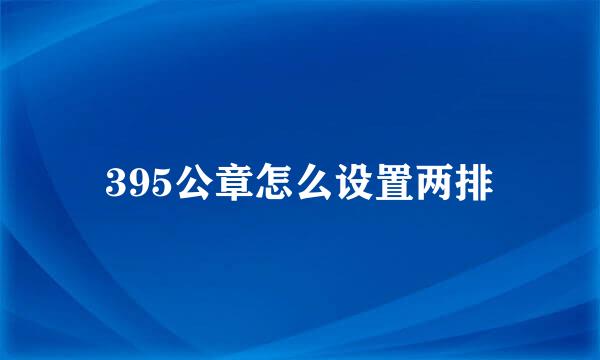 395公章怎么设置两排